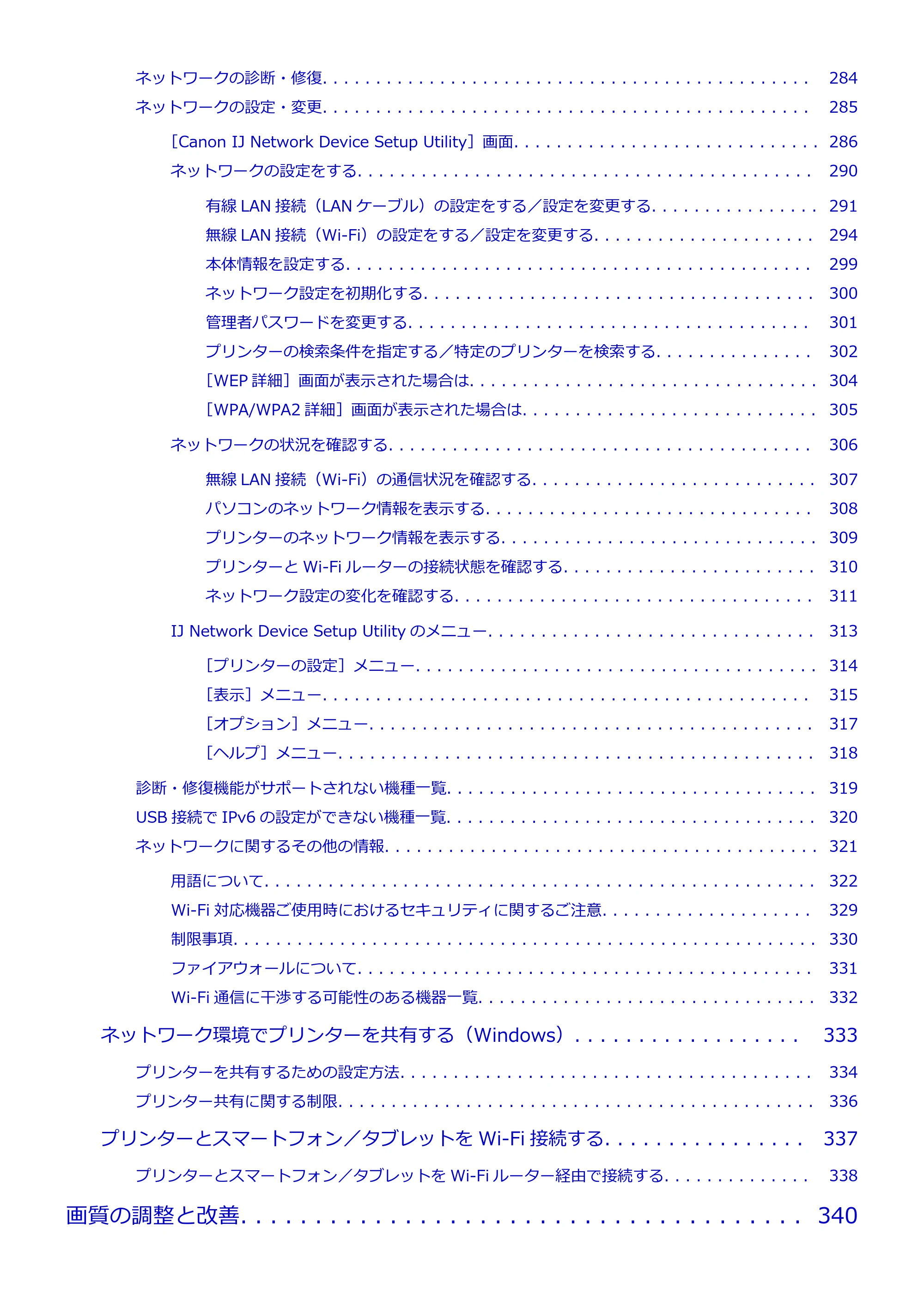 ネットワークの診断・修復 284

ネットワークの設定・変更 285

［Canon IJ Network Device Setup Utility］画面 286

ネットワークの設定をする 290

有線LAN接続（LANケーブル）の設定をする／設定を変更する 291

無線LAN接続（Wi-Fi）の設定をする／設定を変更する 294

本体情報を設定する 299

ネットワーク設定を初期化する 300

管理者パスワードを変更する 301

プリンターの検索条件を指定する／特定のプリンターを検索する 302

［WEP詳細］画面が表示された場合は 304

［WPA/WPA2詳細］画面が表示された場合は 305

ネットワークの状況を確認する 306

無線LAN接続（Wi-Fi）の通信状況を確認する 307

パソコンのネットワーク情報を表示する 308

プリンターのネットワーク情報を表示する 309

プリンターとWi-Fiルーターの接続状態を確認する 310

ネットワーク設定の変化を確認する 311

IJ Network Device Setup Utilityのメニュー 313

［プリンターの設定］メニュー 314

［表示］メニュー 315

［オプション］メニュー 317

［ヘルプ］メニュー 318

診断・修復機能がサポートされない機種一覧 319

USB接続でIPv6の設定ができない機種一覧 320

ネットワークに関するその他の情報 321

用語について 322

Wi-Fi対応機器ご使用時におけるセキュリティに関するご注意 329

制限事項 330

ファイアウォールについて 331

Wi-Fi通信に干渉する可能性のある機器一覧 332

ネットワーク環境でプリンターを共有する（Windows） 333

プリンターを共有するための設定方法 334

プリンター共有に関する制限 336

プリンターとスマートフォン／タブレットをWi-Fi接続する 337

プリンターとスマートフォン／タブレットをWi-Fiルーター経由で接続する 338

画質の調整と改善 340